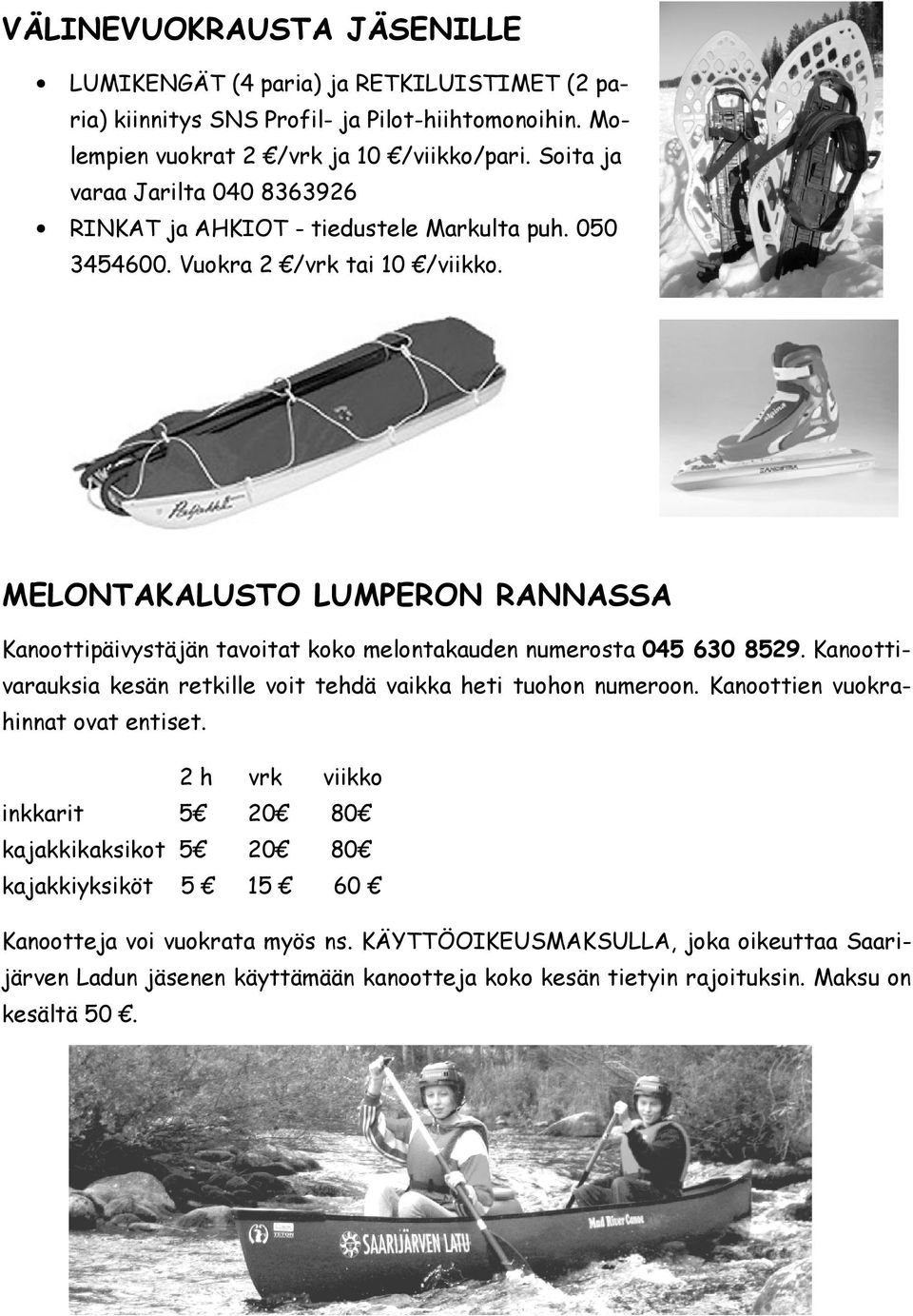 VÄLINEVUOKRAUSTA JÄSENILLE

• LUMIKENGÄT (4 paria) ja RETKILUISTIMET (2 paria) kiinnitys SNS Profil- ja Pilot-hiihtomonoihin. Molempien vuokrat 2 €/vrk ja 10 €/viikko/pari. Soita ja varaa Jarilta 040 8363926
• RINKAT ja AHKIOT - tiedustele Markulta puh. 050 3454600. Vuokra 2 €/vrk tai 10 €/viikko.

MELONTAKALUSTO LUMPERON RANNASSA

Kanoottipäivystäjän tavoitat koko melontakauden numerosta 045 630 8529. Kanoottivarauksia kesän retkille voit tehdä vaikka heti tuohon numeroon. Kanoottien vuokrahinnat ovat entiset.

| | 2 h | vrk | viikko |
|---|---|---|---|
| inkkarit | 5€ | 20€ | 80€ |
| kajakkikaksikot | 5€ | 20€ | 80€ |
| kajakkiyksiköt | 5 € | 15 € | 60 € |

Kanootteja voi vuokrata myös ns. KÄYTTÖOIKEUSMAKSULLA, joka oikeuttaa Saarijärven Ladun jäsenen käyttämään kanootteja koko kesän tietyin rajoituksin. Maksu on kesältä 50 €.

SAARIJÄRVEN LATU
Mad River Canoe